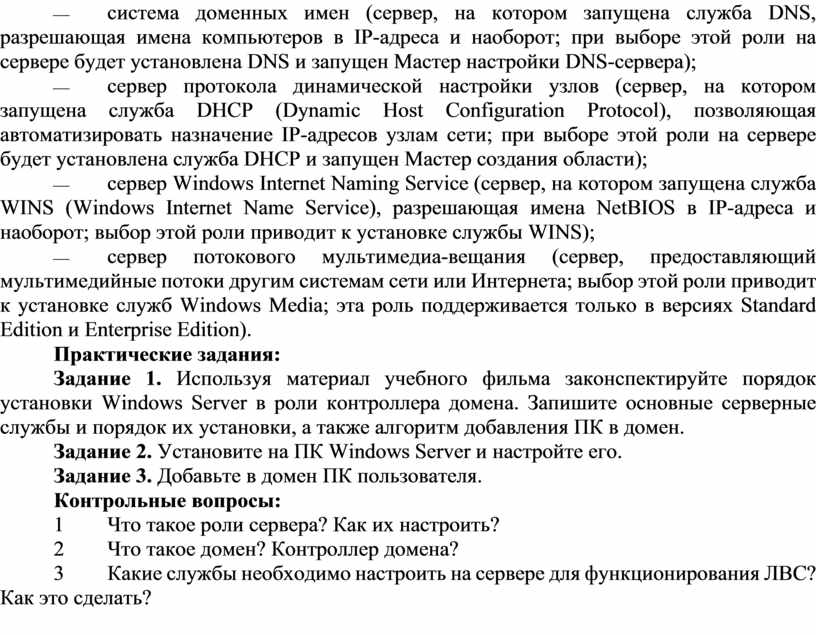 — система доменных имен (сервер, на котором запущена служба DNS, разрешающая имена компьютеров в IP-адреса и наоборот; при выборе этой роли на сервере будет установлена DNS и запущен Мастер настройки DNS-сервера);

— сервер протокола динамической настройки узлов (сервер, на котором запущена служба DHCP (Dynamic Host Configuration Protocol), позволяющая автоматизировать назначение IP-адресов узлам сети; при выборе этой роли на сервере будет установлена служба DHCP и запущен Мастер создания области);

— сервер Windows Internet Naming Service (сервер, на котором запущена служба WINS (Windows Internet Name Service), разрешающая имена NetBIOS в IP-адреса и наоборот; выбор этой роли приводит к установке службы WINS);

— сервер потокового мультимедиа-вещания (сервер, предоставляющий мультимедийные потоки другим системам сети или Интернета; выбор этой роли приводит к установке служб Windows Media; эта роль поддерживается только в версиях Standard Edition и Enterprise Edition).

Практические задания:

Задание 1. Используя материал учебного фильма законспектируйте порядок установки Windows Server в роли контроллера домена. Запишите основные серверные службы и порядок их установки, а также алгоритм добавления ПК в домен.

Задание 2. Установите на ПК Windows Server и настройте его.

Задание 3. Добавьте в домен ПК пользователя.

Контрольные вопросы:

1 Что такое роли сервера? Как их настроить?

2 Что такое домен? Контроллер домена?

3 Какие службы необходимо настроить на сервере для функционирования ЛВС? Как это сделать?